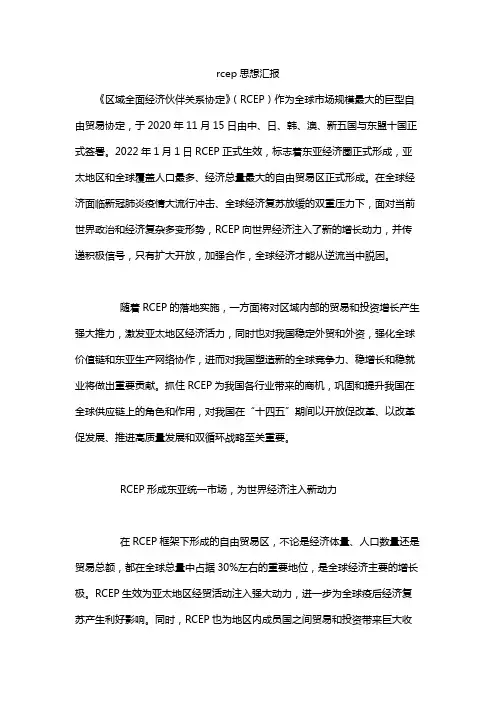 rcep 思想汇报

《区域全面经济伙伴关系协定》（RCEP）作为全球市场规模最大的巨型自由贸易协定，于 2020 年 11 月 15 日由中、日、韩、澳、新五国与东盟十国正式签署。2022 年 1 月 1 日 RCEP 正式生效，标志着东亚经济圈正式形成，亚太地区和全球覆盖人口最多、经济总量最大的自由贸易区正式形成。在全球经济面临新冠肺炎疫情大流行冲击、全球经济复苏放缓的双重压力下，面对当前世界政治和经济复杂多变形势，RCEP 向世界经济注入了新的增长动力，并传递积极信号，只有扩大开放，加强合作，全球经济才能从逆流当中脱困。

随着 RCEP 的落地实施，一方面将对区域内部的贸易和投资增长产生强大推力，激发亚太地区经济活力，同时也对我国稳定外贸和外资，强化全球价值链和东亚生产网络协作，进而对我国塑造新的全球竞争力、稳增长和稳就业将做出重要贡献。抓住 RCEP 为我国各行业带来的商机，巩固和提升我国在全球供应链上的角色和作用，对我国在“十四五”期间以开放促改革、以改革促发展、推进高质量发展和双循环战略至关重要。

RCEP 形成东亚统一市场，为世界经济注入新动力

在 RCEP 框架下形成的自由贸易区，不论是经济体量、人口数量还是贸易总额，都在全球总量中占据 30%左右的重要地位，是全球经济主要的增长极。RCEP 生效为亚太地区经贸活动注入强大动力，进一步为全球疫后经济复苏产生利好影响。同时，RCEP 也为地区内成员国之间贸易和投资带来巨大收